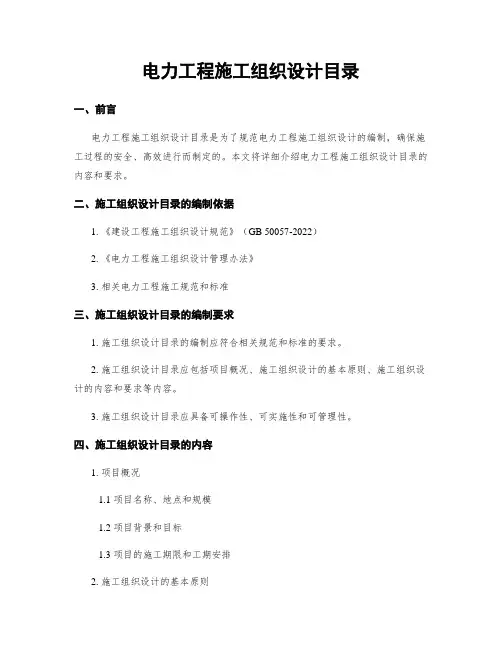 电力工程施工组织设计目录

一、前言

电力工程施工组织设计目录是为了规范电力工程施工组织设计的编制，确保施工过程的安全、高效进行而制定的。本文将详细介绍电力工程施工组织设计目录的内容和要求。

二、施工组织设计目录的编制依据

1.《建设工程施工组织设计规范》（GB 50057-2022）

2.《电力工程施工组织设计管理办法》

3. 相关电力工程施工规范和标准

三、施工组织设计目录的编制要求

1. 施工组织设计目录的编制应符合相关规范和标准的要求。

2. 施工组织设计目录应包括项目概况、施工组织设计的基本原则、施工组织设计的内容和要求等内容。

3. 施工组织设计目录应具备可操作性、可实施性和可管理性。

四、施工组织设计目录的内容

1. 项目概况

1.1 项目名称、地点和规模

1.2 项目背景和目标

1.3 项目的施工期限和工期安排

2. 施工组织设计的基本原则